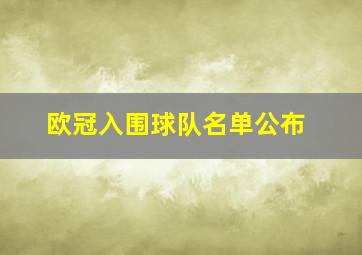 欧冠入围球队名单公布